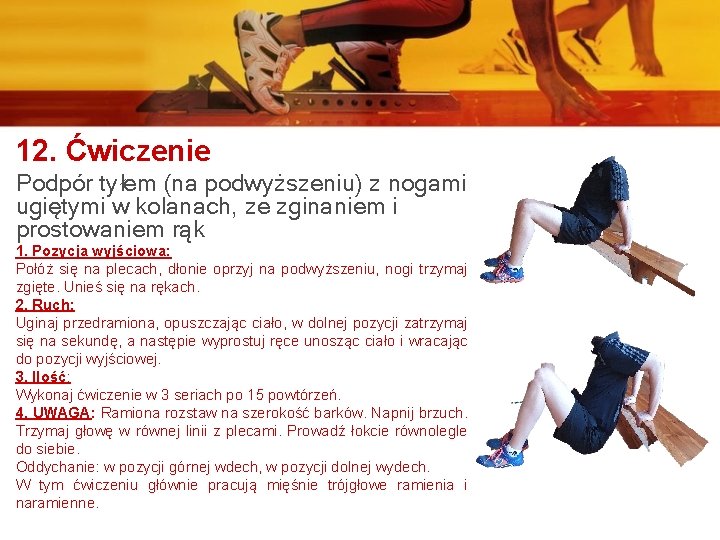 12. Ćwiczenie

Podpór tyłem (na podwyższeniu) z nogami ugiętymi w kolanach, ze zginaniem i prostowaniem rąk

1. Pozycja wyjściowa:
Połóż się na plecach, dłonie oprzyj na podwyższeniu, nogi trzymaj zgięte. Unieś się na rękach.

2. Ruch:
Uginaj przedramiona, opuszczając ciało, w dolnej pozycji zatrzymaj się na sekundę, a następie wyprostuj ręce unosząc ciało i wracając do pozycji wyjściowej.

3. Ilość:
Wykonaj ćwiczenie w 3 seriach po 15 powtórzeń.

4. UWAGA: Ramiona rozstaw na szerokość barków. Napnij brzuch. Trzymaj głowę w równej linii z plecami. Prowadź łokcie równolegle do siebie.
Oddychanie: w pozycji górnej wdech, w pozycji dolnej wydech.
W tym ćwiczeniu głównie pracują mięśnie trójgłowe ramienia i naramienne.